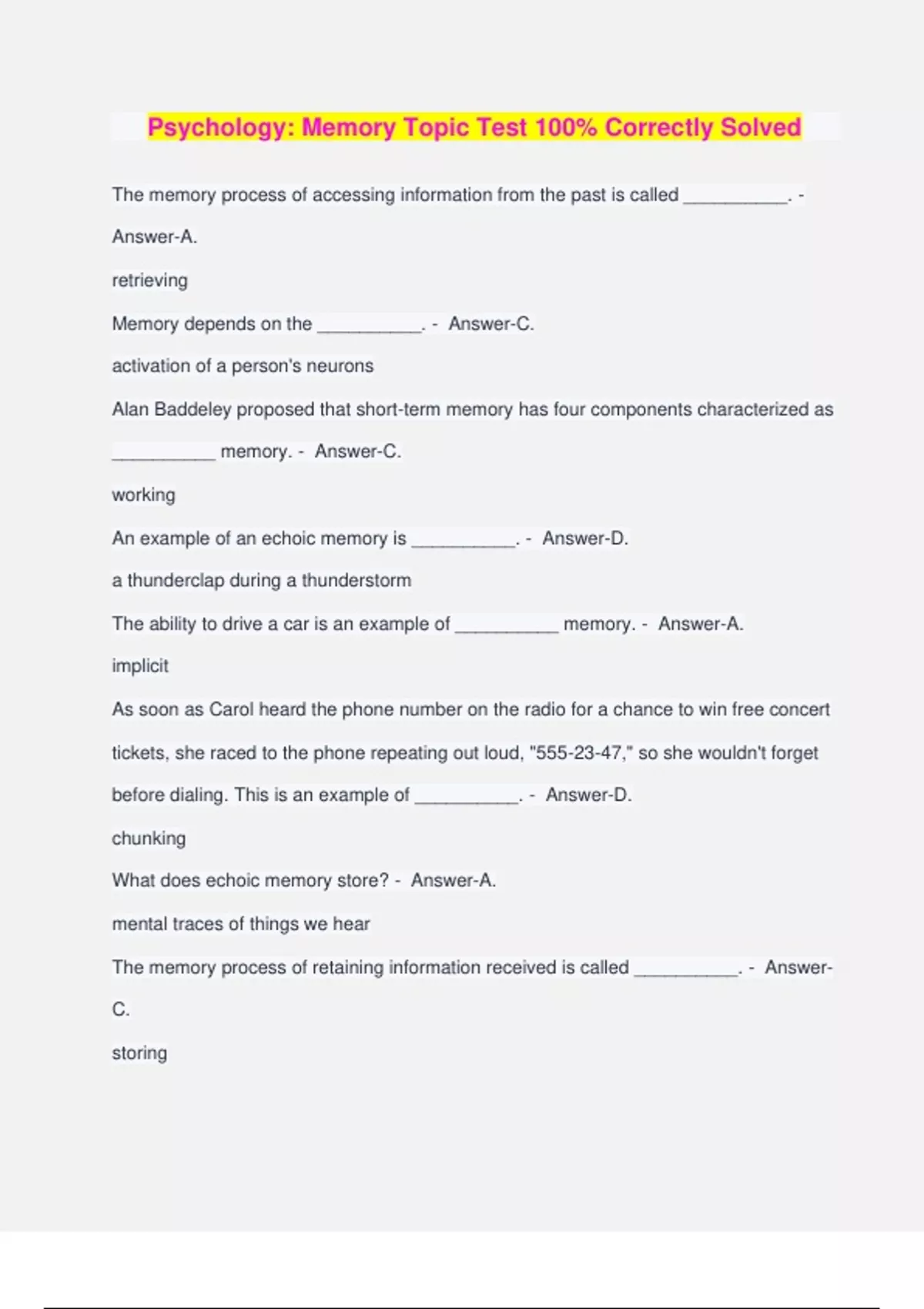 Psychology: Memory Topic Test 100% Correctly Solved

The memory process of accessing information from the past is called __________. - Answer-A.

retrieving

Memory depends on the __________. - Answer-C.

activation of a person's neurons

Alan Baddeley proposed that short-term memory has four components characterized as __________ memory. - Answer-C.

working

An example of an echoic memory is __________. - Answer-D.

a thunderclap during a thunderstorm

The ability to drive a car is an example of __________ memory. - Answer-A.

implicit

As soon as Carol heard the phone number on the radio for a chance to win free concert tickets, she raced to the phone repeating out loud, "555-23-47," so she wouldn't forget before dialing. This is an example of __________. - Answer-D.

chunking

What does echoic memory store? - Answer-A.

mental traces of things we hear

The memory process of retaining information received is called __________. - Answer-C.

storing